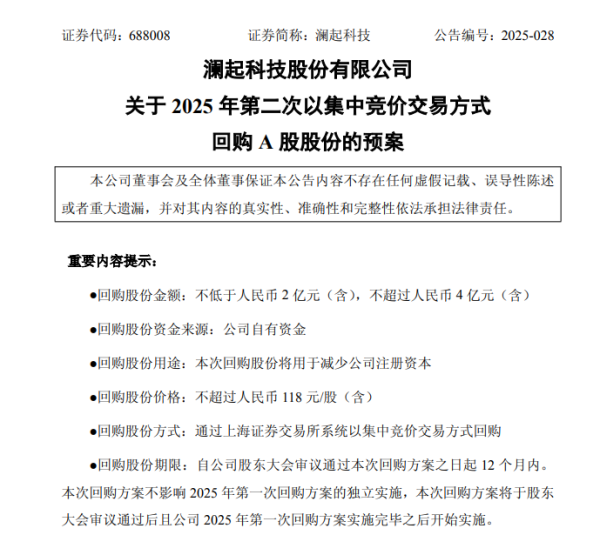 证券代码：688008　　证券简称：澜起科技　　公告编号：2025-028

澜起科技股份有限公司
关于 2025 年第二次以集中竞价交易方式
回购 A 股股份的预案

本公司董事会及全体董事保证本公告内容不存在任何虚假记载、误导性陈述或者重大遗漏，并对其内容的真实性、准确性和完整性依法承担法律责任。

重要内容提示：

●回购股份金额：不低于人民币 2 亿元（含），不超过人民币 4 亿元（含）

●回购股份资金来源：公司自有资金

●回购股份用途：本次回购股份将用于减少公司注册资本

●回购股份价格：不超过人民币 118 元/股（含）

●回购股份方式：通过上海证券交易所系统以集中竞价交易方式回购

●回购股份期限：自公司股东大会审议通过本次回购方案之日起 12 个月内。本次回购方案不影响 2025 年第一次回购方案的独立实施，本次回购方案将于股东大会审议通过后且公司 2025 年第一次回购方案实施完毕之后开始实施。